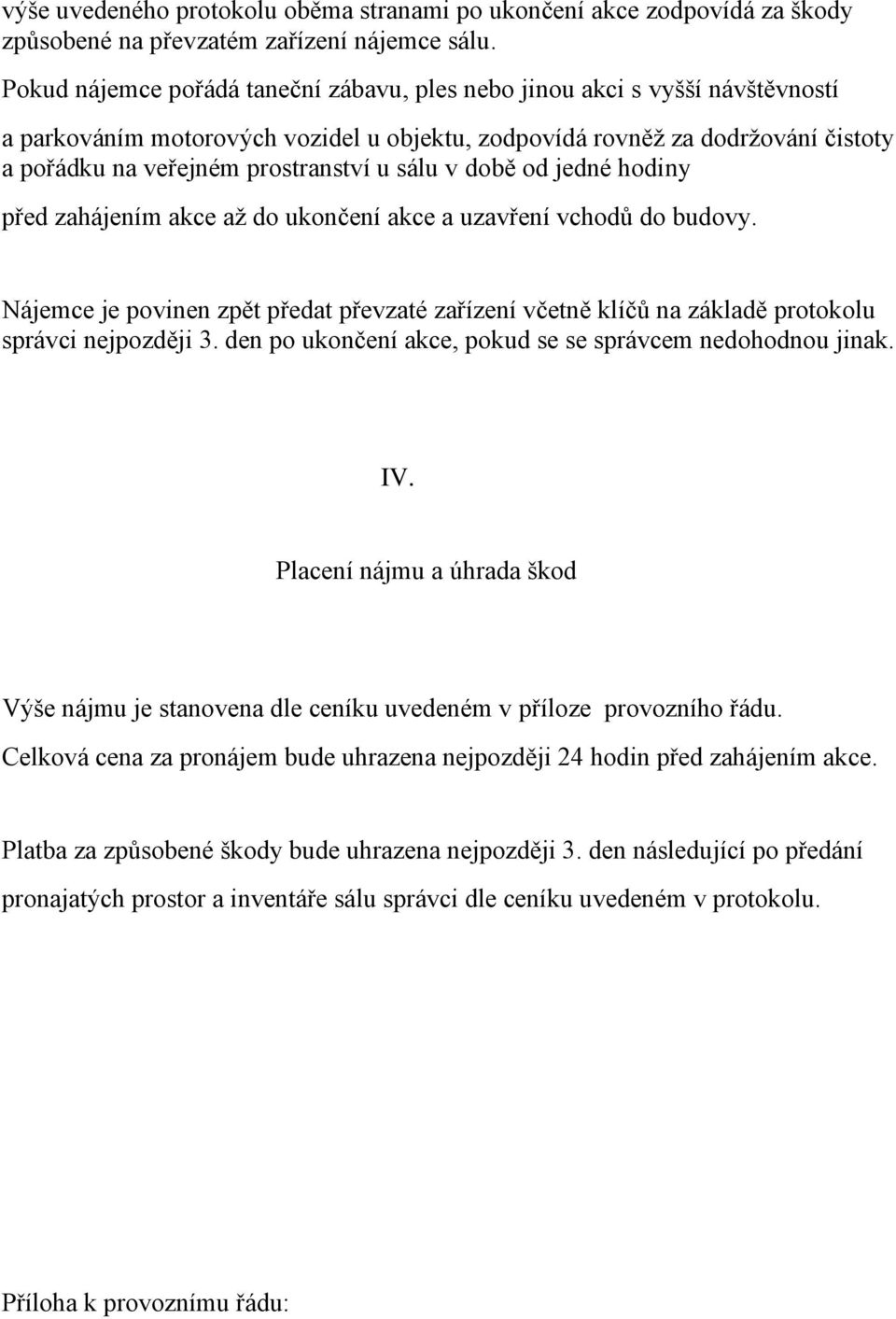 výše uvedeného protokolu oběma stranami po ukončení akce zodpovídá za škody způsobené na převzatém zařízení nájemce sálu.

Pokud nájemce pořádá taneční zábavu, ples nebo jinou akci s vyšší návštěvností

a parkováním motorových vozidel u objektu, zodpovídá rovněž za dodržování čistoty a pořádku na veřejném prostranství u sálu v době od jedné hodiny

před zahájením akce až do ukončení akce a uzavření vchodů do budovy.

Nájemce je povinen zpět předat převzaté zařízení včetně klíčů na základě protokolu správci nejpozději 3. den po ukončení akce, pokud se se správcem nedohodnou jinak.

IV.

Placení nájmu a úhrada škod

Výše nájmu je stanovena dle ceníku uvedeném v příloze provozního řádu.

Celková cena za pronájem bude uhrazena nejpozději 24 hodin před zahájením akce.

Platba za způsobené škody bude uhrazena nejpozději 3. den následující po předání

pronajatých prostor a inventáře sálu správci dle ceníku uvedeném v protokolu.

Příloha k provoznímu řádu: